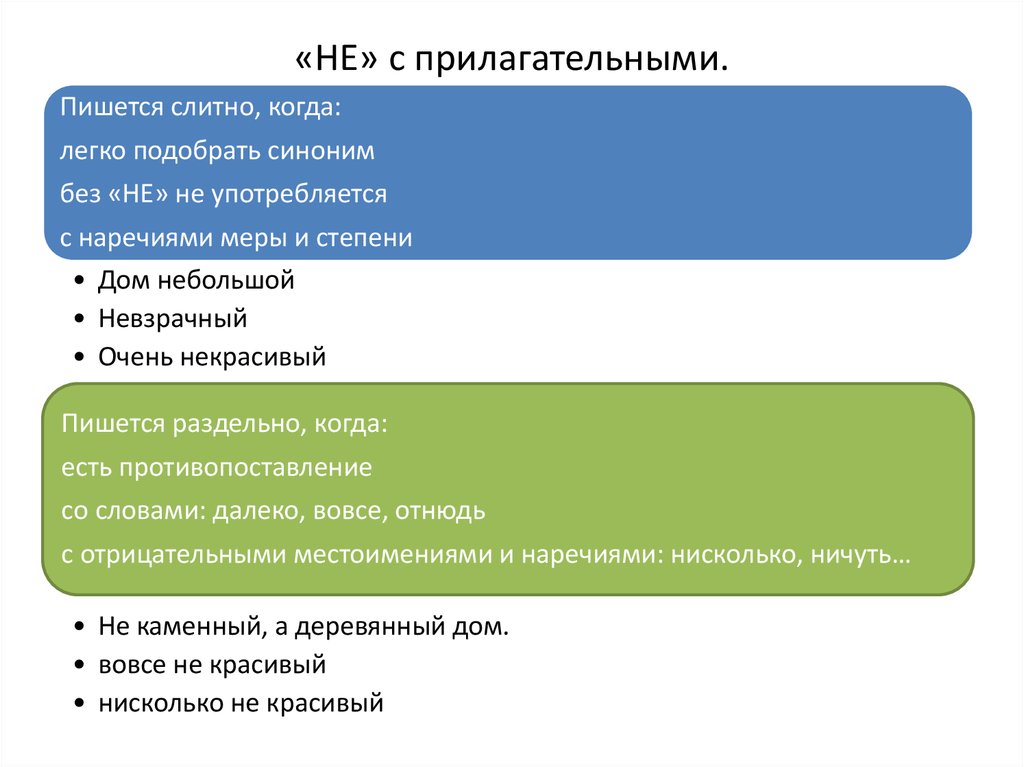 «НЕ» с прилагательными.

Пишется слитно, когда:
легко подобрать синоним
без «НЕ» не употребляется
с наречиями меры и степени

• Дом небольшой
• Невзрачный
• Очень некрасивый

Пишется раздельно, когда:
есть противопоставление
со словами: далеко, вовсе, отнюдь
с отрицательными местоимениями и наречиями: нисколько, ничуть…

• Не каменный, а деревянный дом.
• вовсе не красивый
• нисколько не красивый